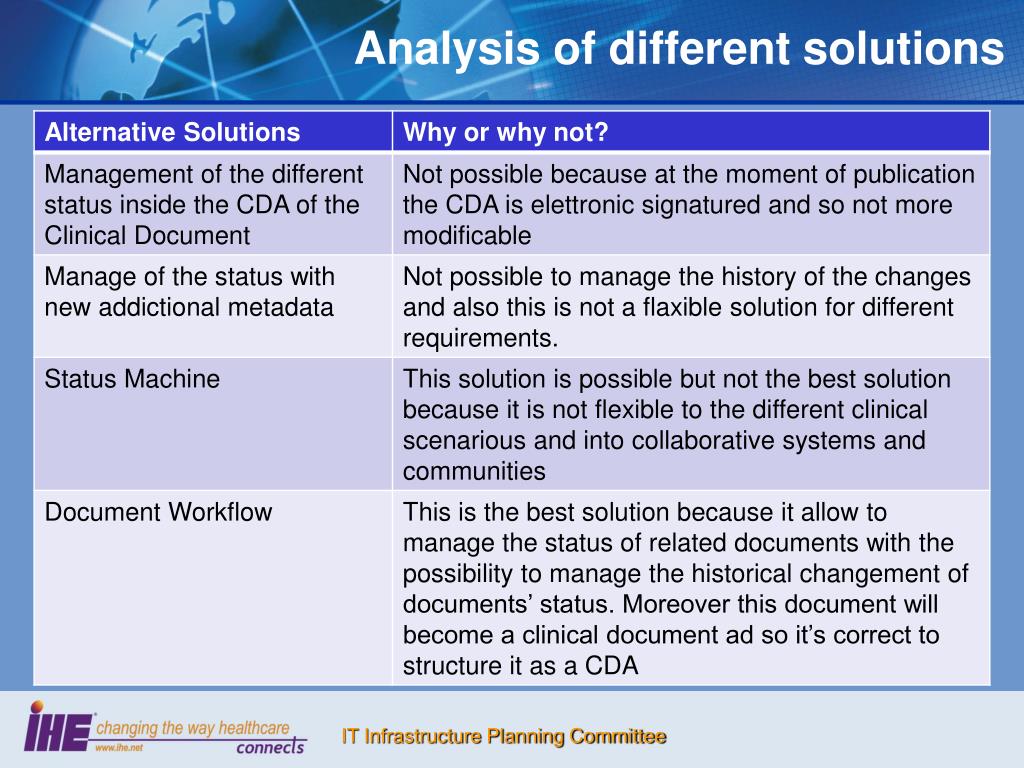 Analysis of different solutions

| Alternative Solutions | Why or why not? |
|---|---|
| Management of the different status inside the CDA of the Clinical Document | Not possible because at the moment of publication the CDA is elettronic signatured and so not more modificable |
| Manage of the status with new addictional metadata | Not possible to manage the history of the changes and also this is not a flaxible solution for different requirements. |
| Status Machine | This solution is possible but not the best solution because it is not flexible to the different clinical scenarious and into collaborative systems and communities |
| Document Workflow | This is the best solution because it allow to manage the status of related documents with the possibility to manage the historical changement of documents' status. Moreover this document will become a clinical document ad so it's correct to structure it as a CDA |

IHE changing the way healthcare connects www.ihe.net

IT Infrastructure Planning Committee